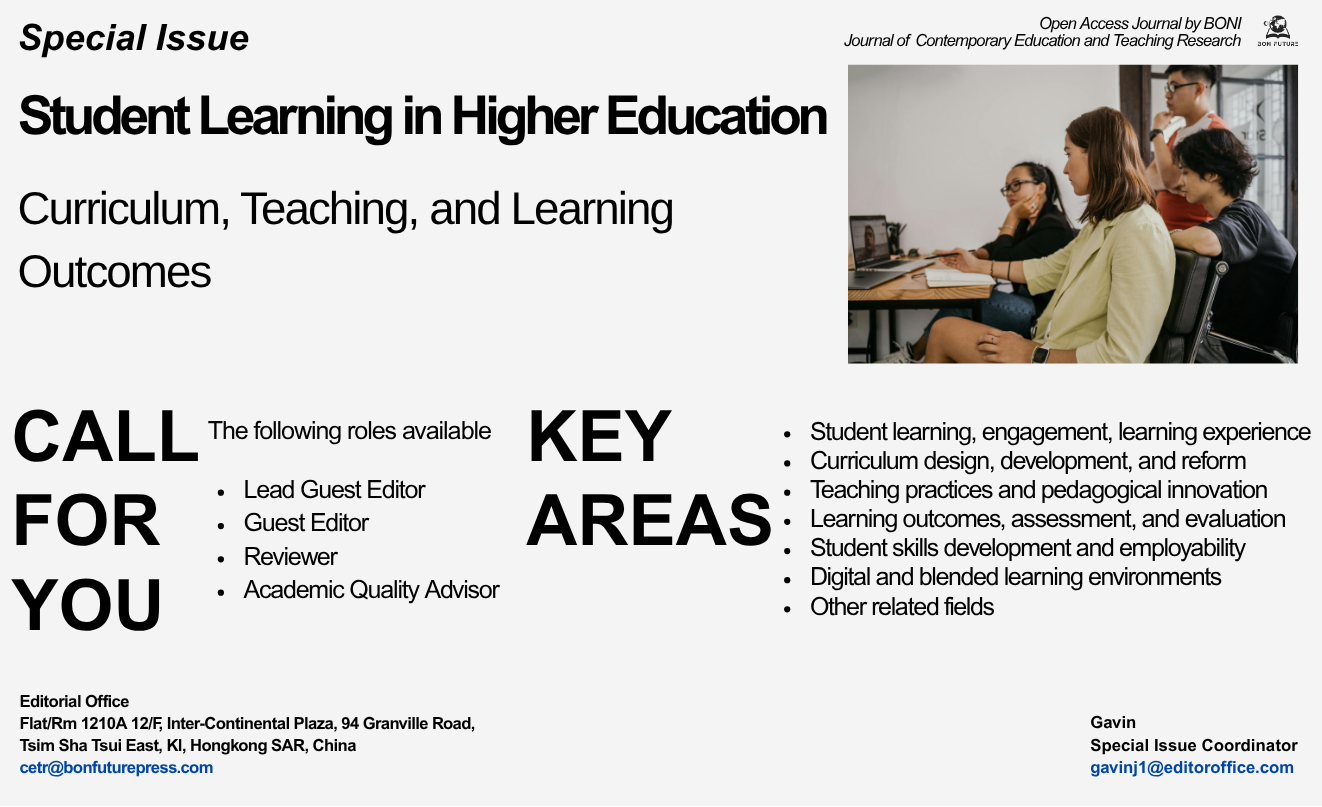 Special Issue

Open Access Journal by BONI
Journal of Contemporary Education and Teaching Research

BON FUTURE

Student Learning in Higher Education

Curriculum, Teaching, and Learning Outcomes

CALL FOR YOU

The following roles available

- Lead Guest Editor
- Guest Editor
- Reviewer
- Academic Quality Advisor

KEY AREAS

- Student learning, engagement, learning experience
- Curriculum design, development, and reform
- Teaching practices and pedagogical innovation
- Learning outcomes, assessment, and evaluation
- Student skills development and employability
- Digital and blended learning environments
- Other related fields

Editorial Office
Flat/Rm 1210A 12/F, Inter-Continental Plaza, 94 Granville Road, Tsim Sha Tsui East, Kl, Hongkong SAR, China
cetr@bonfuturepress.com

Gavin
Special Issue Coordinator
gavinj1@editoroffice.com